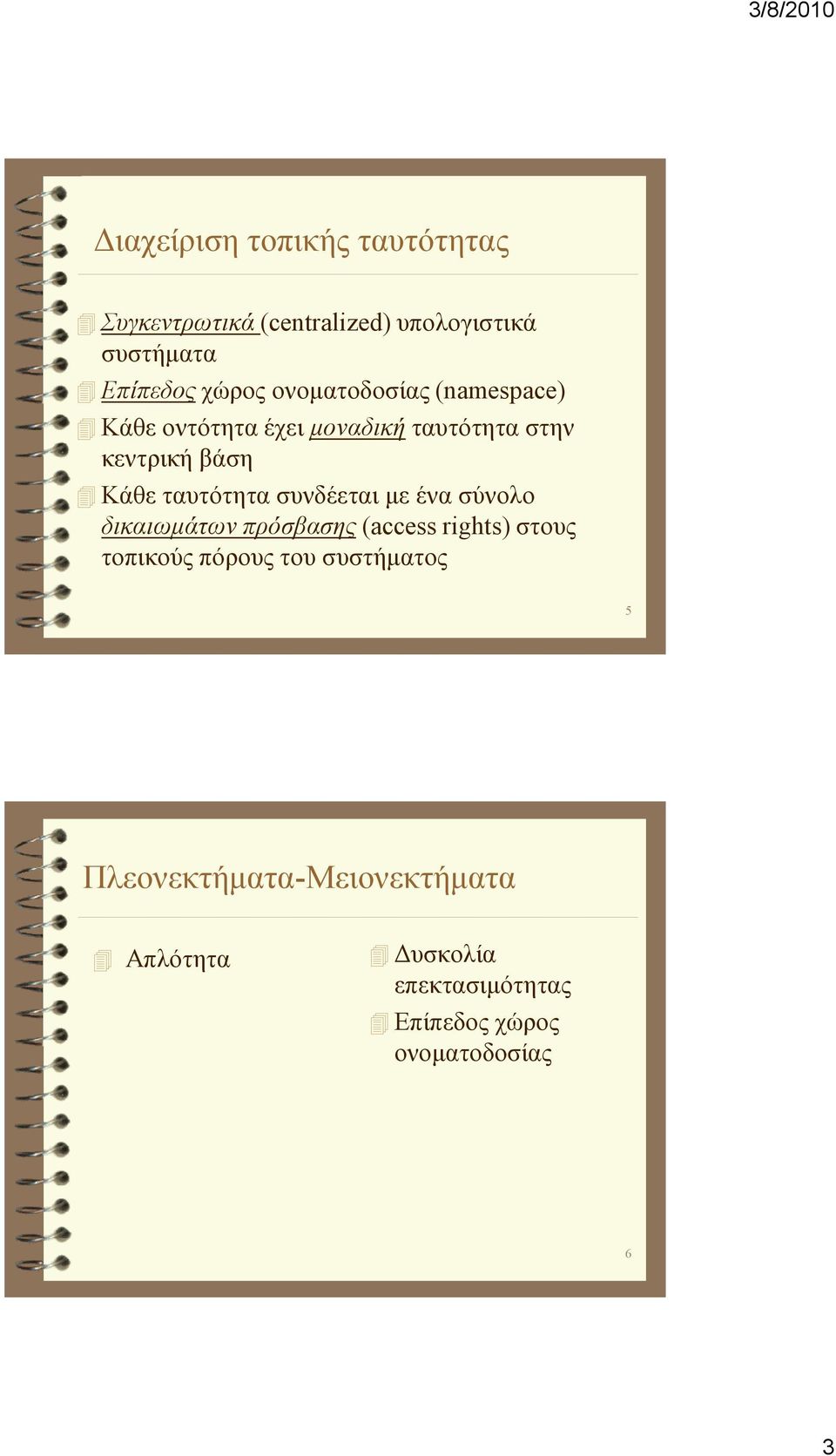 3/8/2010

Διαχείριση τοπικής ταυτότητας

Συγκεντρωτικά (centralized) υπολογιστικά συστήματα

Επίπεδος χώρος ονοματοδοσίας (namespace)

Κάθε οντότητα έχει μοναδική ταυτότητα στην κεντρική βάση

Κάθε ταυτότητα συνδέεται με ένα σύνολο δικαιωμάτων πρόσβασης (access rights) στους τοπικούς πόρους του συστήματος

5

Πλεονεκτήματα-Μειονεκτήματα

Απλότητα

Δυσκολία επεκτασιμότητας

Επίπεδος χώρος ονοματοδοσίας

6

3